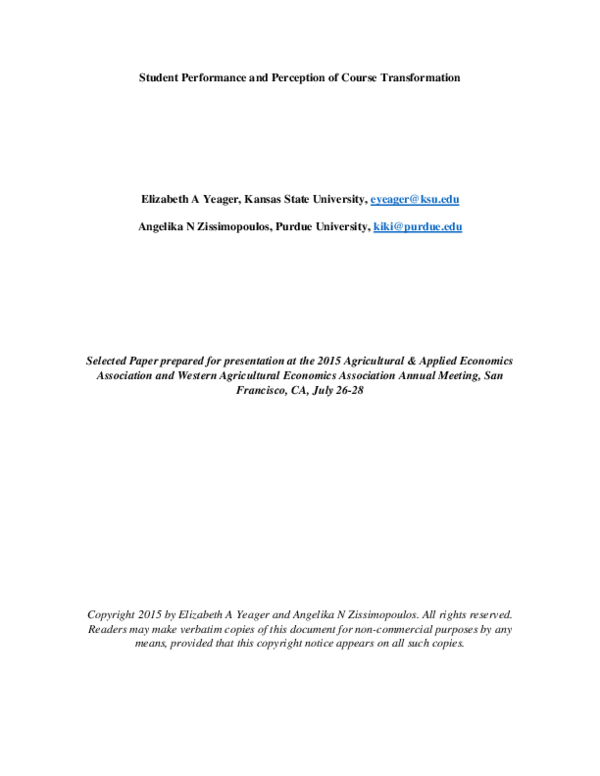 Student Performance and Perception of Course Transformation

Elizabeth A Yeager, Kansas State University, eyeager@ksu.edu

Angelika N Zissimopoulos, Purdue University, kiki@purdue.edu

Selected Paper prepared for presentation at the 2015 Agricultural & Applied Economics Association and Western Agricultural Economics Association Annual Meeting, San Francisco, CA, July 26-28

Copyright 2015 by Elizabeth A Yeager and Angelika N Zissimopoulos. All rights reserved. Readers may make verbatim copies of this document for non-commercial purposes by any means, provided that this copyright notice appears on all such copies.